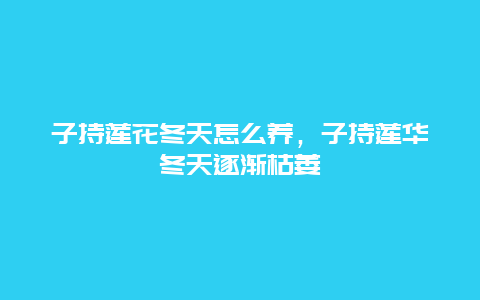 子持莲花冬天怎么养，子持莲华冬天逐渐枯萎